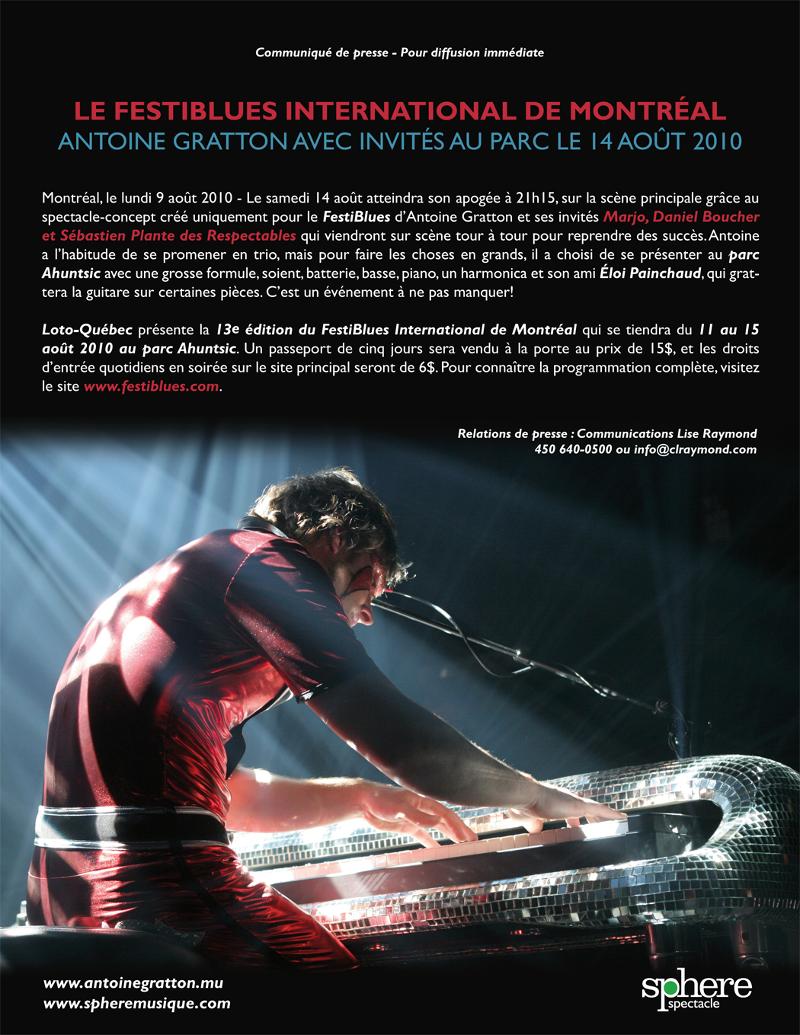 Communiqué de presse - Pour diffusion immédiate

LE FESTIBLUES INTERNATIONAL DE MONTRÉAL
ANTOINE GRATTON AVEC INVITÉS AU PARC LE 14 AOÛT 2010

Montréal, le lundi 9 août 2010 - Le samedi 14 août atteindra son apogée à 21h15, sur la scène principale grâce au spectacle-concept créé uniquement pour le FestiBlues d'Antoine Gratton et ses invités Marjo, Daniel Boucher et Sébastien Plante des Respectables qui viendront sur scène tour à tour pour reprendre des succès. Antoine a l'habitude de se promener en trio, mais pour faire les choses en grands, il a choisi de se présenter au parc Ahuntsic avec une grosse formule, soient, batterie, basse, piano, un harmonica et son ami Éloi Painchaud, qui grattera la guitare sur certaines pièces. C'est un événement à ne pas manquer!

Loto-Québec présente la 13e édition du FestiBlues International de Montréal qui se tiendra du 11 au 15 août 2010 au parc Ahuntsic. Un passeport de cinq jours sera vendu à la porte au prix de 15$, et les droits d'entrée quotidiens en soirée sur le site principal seront de 6$. Pour connaître la programmation complète, visitez le site www.festiblues.com.

Relations de presse : Communications Lise Raymond
450 640-0500 ou info@clraymond.com

www.antoinegratton.mu
www.spheremusique.com

sphere
spectacle